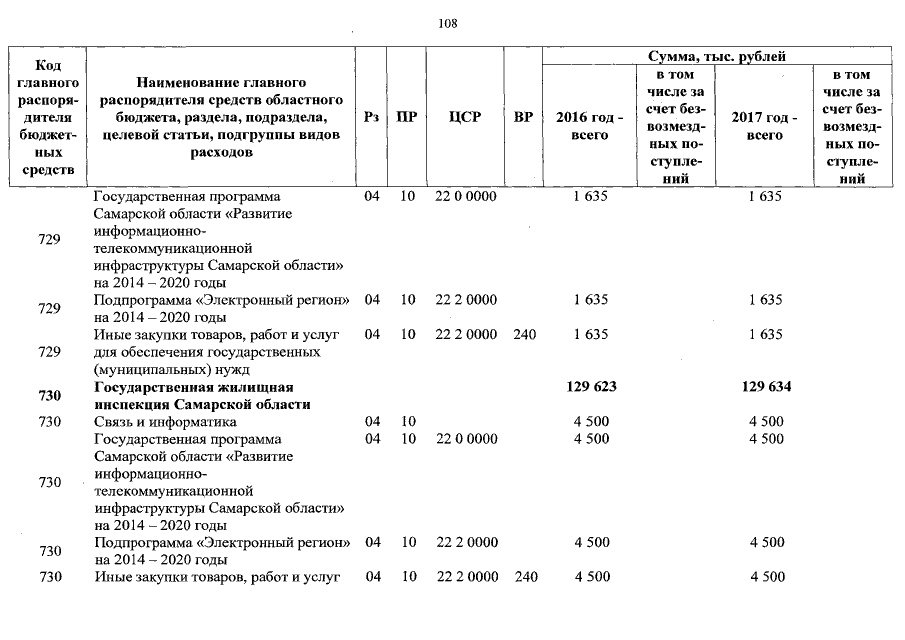 108

| Код главного распорядителя бюджетных средств | Наименование главного распорядителя средств областного бюджета, раздела, подраздела, целевой статьи, подгруппы видов расходов | Рз | ПР | ЦСР | ВР | Сумма, тыс. рублей 2016 год - всего | в том числе за счет безвозмездных поступлений | 2017 год - всего | в том числе за счет безвозмездных поступлений |
|---|---|---|---|---|---|---|---|---|---|
| 729 | Государственная программа Самарской области «Развитие информационно-телекоммуникационной инфраструктуры Самарской области» на 2014 – 2020 годы | 04 | 10 | 22 0 0000 | | 1 635 | | 1 635 | |
| 729 | Подпрограмма «Электронный регион» на 2014 – 2020 годы | 04 | 10 | 22 2 0000 | | 1 635 | | 1 635 | |
| 729 | Иные закупки товаров, работ и услуг для обеспечения государственных (муниципальных) нужд | 04 | 10 | 22 2 0000 | 240 | 1 635 | | 1 635 | |
| **730** | **Государственная жилищная инспекция Самарской области** | | | | | **129 623** | | **129 634** | |
| 730 | Связь и информатика | 04 | 10 | | | 4 500 | | 4 500 | |
| 730 | Государственная программа Самарской области «Развитие информационно-телекоммуникационной инфраструктуры Самарской области» на 2014 – 2020 годы | 04 | 10 | 22 0 0000 | | 4 500 | | 4 500 | |
| 730 | Подпрограмма «Электронный регион» на 2014 – 2020 годы | 04 | 10 | 22 2 0000 | | 4 500 | | 4 500 | |
| 730 | Иные закупки товаров, работ и услуг | 04 | 10 | 22 2 0000 | 240 | 4 500 | | 4 500 | |